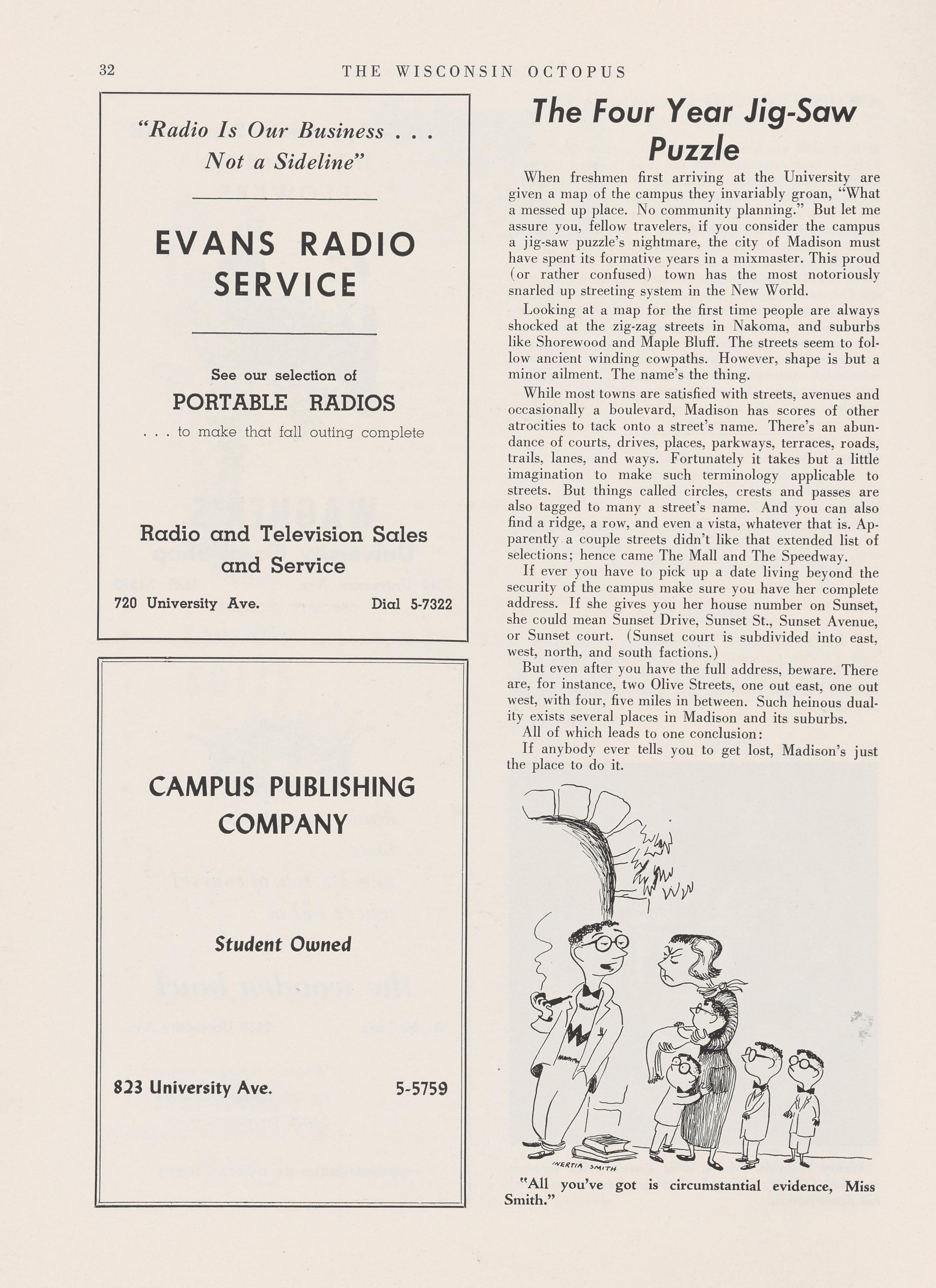 32 THE WISCONSIN OCTOPUS

"Radio Is Our Business . . . Not a Sideline"

EVANS RADIO SERVICE

See our selection of

PORTABLE RADIOS

. . . to make that fall outing complete

Radio and Television Sales and Service

720 University Ave. Dial 5-7322

CAMPUS PUBLISHING COMPANY

Student Owned

823 University Ave. 5-5759

The Four Year Jig-Saw Puzzle

When freshmen first arriving at the University are given a map of the campus they invariably groan, "What a messed up place. No community planning." But let me assure you, fellow travelers, if you consider the campus a jig-saw puzzle's nightmare, the city of Madison must have spent its formative years in a mixmaster. This proud (or rather confused) town has the most notoriously snarled up streeting system in the New World.

Looking at a map for the first time people are always shocked at the zig-zag streets in Nakoma, and suburbs like Shorewood and Maple Bluff. The streets seem to follow ancient winding cowpaths. However, shape is but a minor ailment. The name's the thing.

While most towns are satisfied with streets, avenues and occasionally a boulevard, Madison has scores of other atrocities to tack onto a street's name. There's an abundance of courts, drives, places, parkways, terraces, roads, trails, lanes, and ways. Fortunately it takes but a little imagination to make such terminology applicable to streets. But things called circles, crests and passes are also tagged to many a street's name. And you can also find a ridge, a row, and even a vista, whatever that is. Apparently a couple streets didn't like that extended list of selections; hence came The Mall and The Speedway.

If ever you have to pick up a date living beyond the security of the campus make sure you have her complete address. If she gives you her house number on Sunset, she could mean Sunset Drive, Sunset St., Sunset Avenue, or Sunset court. (Sunset court is subdivided into east, west, north, and south factions.)

But even after you have the full address, beware. There are, for instance, two Olive Streets, one out east, one out west, with four, five miles in between. Such heinous duality exists several places in Madison and its suburbs.

All of which leads to one conclusion:

If anybody ever tells you to get lost, Madison's just the place to do it.

INERTIA SMITH

"All you've got is circumstantial evidence, Miss Smith."